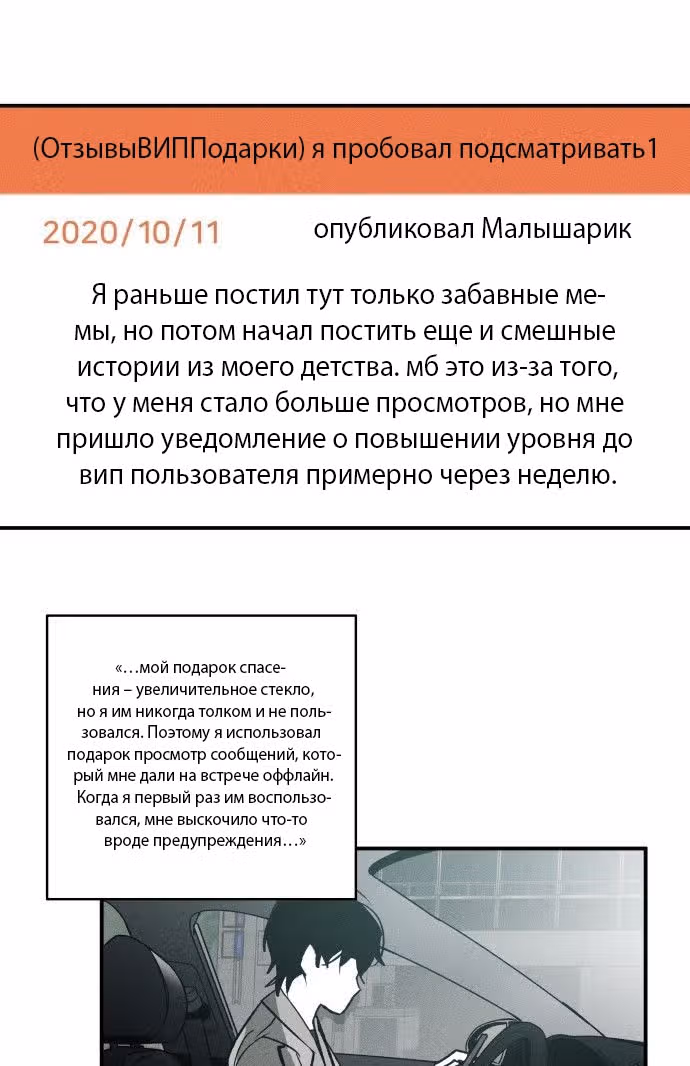 (ОтзывыВИППодарки) я пробовал подсматривать1

2020/10/11 опубликовал Малышарик

Я раньше постил тут только забавные мемы, но потом начал постить еще и смешные истории из моего детства. мб это из-за того, что у меня стало больше просмотров, но мне пришло уведомление о повышении уровня до вип пользователя примерно через неделю.

«…мой подарок спасения – увеличительное стекло, но я им никогда толком и не пользовался. Поэтому я использовал подарок просмотр сообщений, который мне дали на встрече оффлайн. Когда я первый раз им воспользовался, мне выскочило что-то вроде предупреждения…»